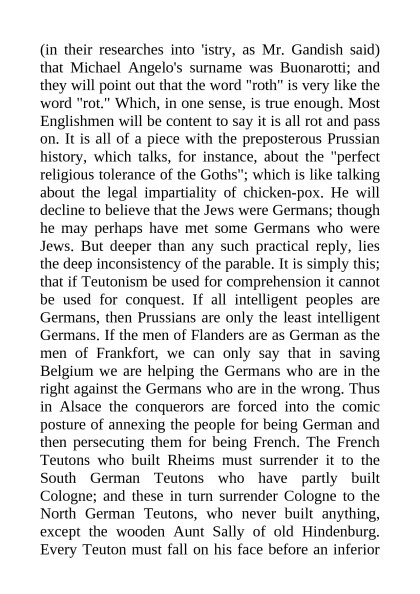 (in their researches into 'istry, as Mr. Gandish said) that Michael Angelo's surname was Buonarotti; and they will point out that the word "roth" is very like the word "rot." Which, in one sense, is true enough. Most Englishmen will be content to say it is all rot and pass on. It is all of a piece with the preposterous Prussian history, which talks, for instance, about the "perfect religious tolerance of the Goths"; which is like talking about the legal impartiality of chicken-pox. He will decline to believe that the Jews were Germans; though he may perhaps have met some Germans who were Jews. But deeper than any such practical reply, lies the deep inconsistency of the parable. It is simply this; that if Teutonism be used for comprehension it cannot be used for conquest. If all intelligent peoples are Germans, then Prussians are only the least intelligent Germans. If the men of Flanders are as German as the men of Frankfort, we can only say that in saving Belgium we are helping the Germans who are in the right against the Germans who are in the wrong. Thus in Alsace the conquerors are forced into the comic posture of annexing the people for being German and then persecuting them for being French. The French Teutons who built Rheims must surrender it to the South German Teutons who have partly built Cologne; and these in turn surrender Cologne to the North German Teutons, who never built anything, except the wooden Aunt Sally of old Hindenburg. Every Teuton must fall on his face before an inferior